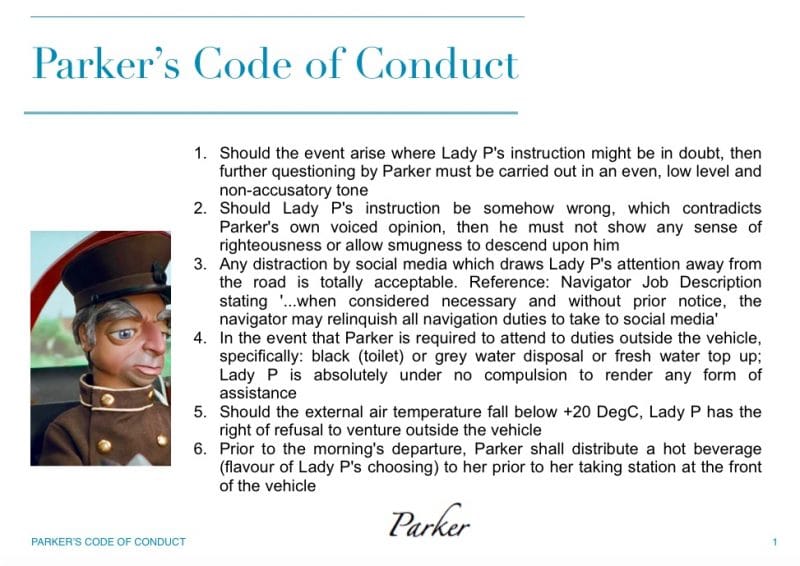 Parker's Code of Conduct

1. Should the event arise where Lady P's instruction might be in doubt, then further questioning by Parker must be carried out in an even, low level and non-accusatory tone
2. Should Lady P's instruction be somehow wrong, which contradicts Parker's own voiced opinion, then he must not show any sense of righteousness or allow smugness to descend upon him
3. Any distraction by social media which draws Lady P's attention away from the road is totally acceptable. Reference: Navigator Job Description stating '...when considered necessary and without prior notice, the navigator may relinquish all navigation duties to take to social media'
4. In the event that Parker is required to attend to duties outside the vehicle, specifically: black (toilet) or grey water disposal or fresh water top up; Lady P is absolutely under no compulsion to render any form of assistance
5. Should the external air temperature fall below +20 DegC, Lady P has the right of refusal to venture outside the vehicle
6. Prior to the morning's departure, Parker shall distribute a hot beverage (flavour of Lady P's choosing) to her prior to her taking station at the front of the vehicle

Parker

PARKER'S CODE OF CONDUCT

1